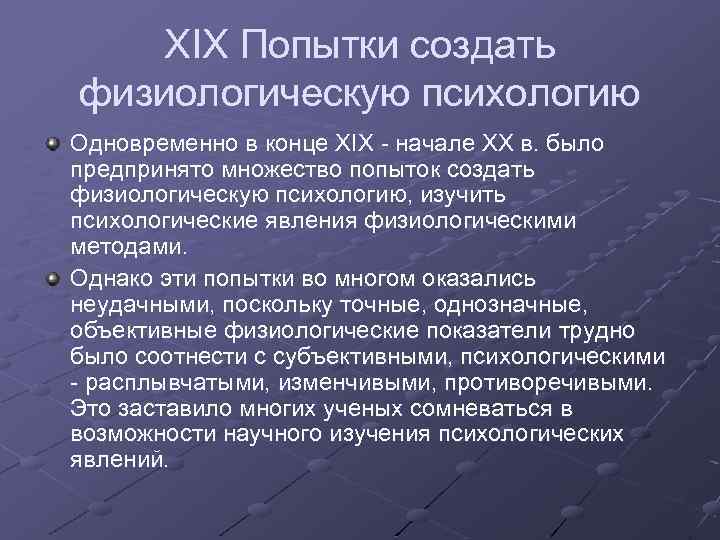 XIX Попытки создать физиологическую психологию

• Одновременно в конце XIX - начале XX в. было предпринято множество попыток создать физиологическую психологию, изучить психологические явления физиологическими методами.

• Однако эти попытки во многом оказались неудачными, поскольку точные, однозначные, объективные физиологические показатели трудно было соотнести с субъективными, психологическими - расплывчатыми, изменчивыми, противоречивыми. Это заставило многих ученых сомневаться в возможности научного изучения психологических явлений.